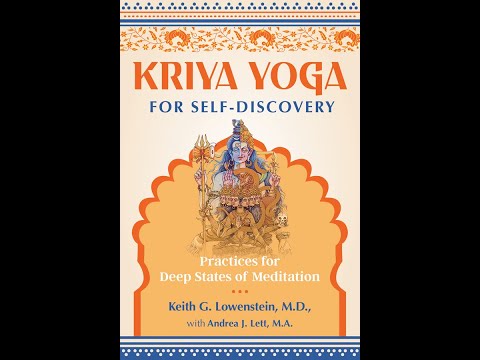 KRIYA YOGA
FOR SELF-DISCOVERY

Practices for
Deep States of Meditation

Keith G. Lowenstein, M.D.,
with Andrea J. Lett, M.A.